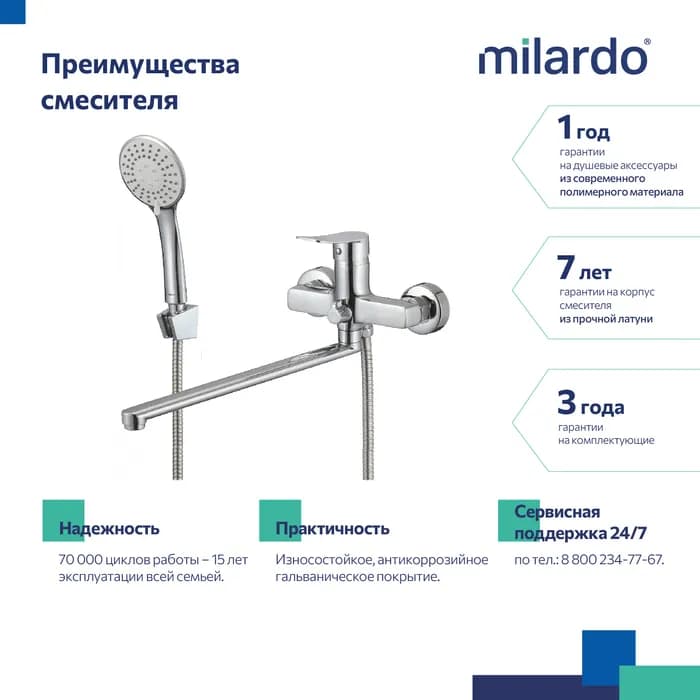 Преимущества смесителя

milardo®

1 год
гарантии
на душевые аксессуары
из современного
полимерного материала

7 лет
гарантии на корпус
смесителя
из прочной латуни

3 года
гарантии
на комплектующие

Надежность
70 000 циклов работы – 15 лет эксплуатации всей семьей.

Практичность
Износостойкое, антикоррозийное гальваническое покрытие.

Сервисная поддержка 24/7
по тел.: 8 800 234-77-67.